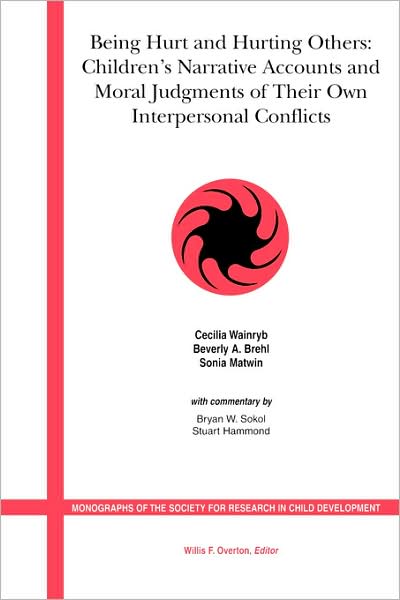 Being Hurt and Hurting Others: Children's Narrative Accounts and Moral Judgments of Their Own Interpersonal Conflicts

Cecilia Wainryb
Beverly A. Brehl
Sonia Matwin

with commentary by
Bryan W. Sokol
Stuart Hammond

MONOGRAPHS OF THE SOCIETY FOR RESEARCH IN CHILD DEVELOPMENT

Willis F. Overton, Editor